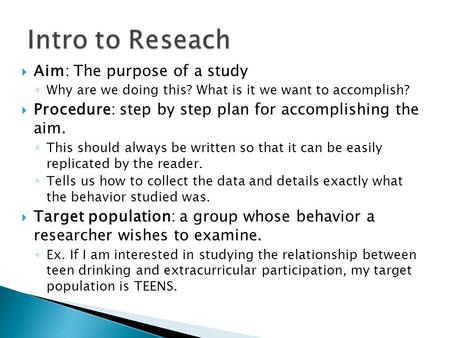 Intro to Reseach

Aim: The purpose of a study
Why are we doing this? What is it we want to accomplish?

Procedure: step by step plan for accomplishing the aim.
This should always be written so that it can be easily replicated by the reader.
Tells us how to collect the data and details exactly what the behavior studied was.

Target population: a group whose behavior a researcher wishes to examine.
Ex. If I am interested in studying the relationship between teen drinking and extracurricular participation, my target population is TEENS.